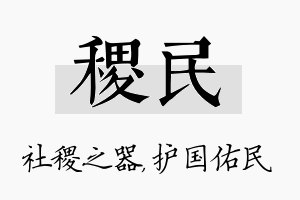 稷民

社稷之器，护国佑民